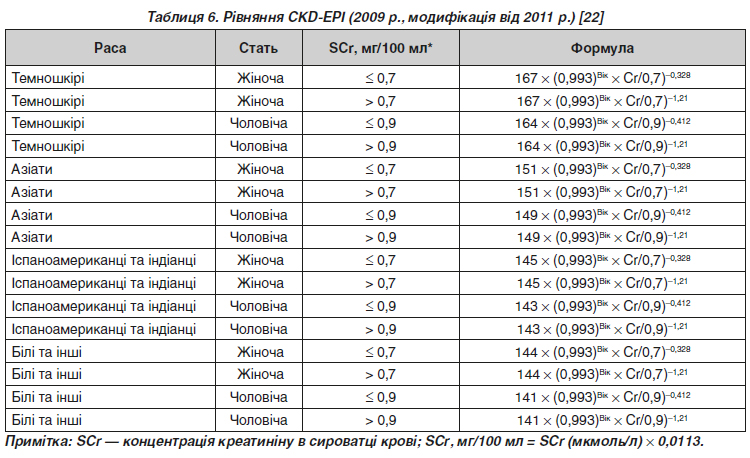 Таблиця 6. Рівняння CKD-EPI (2009 р., модифікація від 2011 р.) [22]

| Раса | Стать | SCr, мг/100 мл* | Формула |
|---|---|---|---|
| Темношкірі | Жіноча | ≤ 0,7 | $167 \times (0,993)^{Вік} \times Cr/0,7)^{-0,328}$ |
| Темношкірі | Жіноча | > 0,7 | $167 \times (0,993)^{Вік} \times Cr/0,7)^{-1,21}$ |
| Темношкірі | Чоловіча | ≤ 0,9 | $164 \times (0,993)^{Вік} \times Cr/0,9)^{-0,412}$ |
| Темношкірі | Чоловіча | > 0,9 | $164 \times (0,993)^{Вік} \times Cr/0,9)^{-1,21}$ |
| Азіати | Жіноча | ≤ 0,7 | $151 \times (0,993)^{Вік} \times Cr/0,7)^{-0,328}$ |
| Азіати | Жіноча | > 0,7 | $151 \times (0,993)^{Вік} \times Cr/0,7)^{-1,21}$ |
| Азіати | Чоловіча | ≤ 0,9 | $149 \times (0,993)^{Вік} \times Cr/0,9)^{-0,412}$ |
| Азіати | Чоловіча | > 0,9 | $149 \times (0,993)^{Вік} \times Cr/0,9)^{-1,21}$ |
| Іспаноамериканці та індіанці | Жіноча | ≤ 0,7 | $145 \times (0,993)^{Вік} \times Cr/0,7)^{-0,328}$ |
| Іспаноамериканці та індіанці | Жіноча | > 0,7 | $145 \times (0,993)^{Вік} \times Cr/0,7)^{-1,21}$ |
| Іспаноамериканці та індіанці | Чоловіча | ≤ 0,9 | $143 \times (0,993)^{Вік} \times Cr/0,9)^{-0,412}$ |
| Іспаноамериканці та індіанці | Чоловіча | > 0,9 | $143 \times (0,993)^{Вік} \times Cr/0,9)^{-1,21}$ |
| Білі та інші | Жіноча | ≤ 0,7 | $144 \times (0,993)^{Вік} \times Cr/0,7)^{-0,328}$ |
| Білі та інші | Жіноча | > 0,7 | $144 \times (0,993)^{Вік} \times Cr/0,7)^{-1,21}$ |
| Білі та інші | Чоловіча | ≤ 0,9 | $141 \times (0,993)^{Вік} \times Cr/0,9)^{-0,412}$ |
| Білі та інші | Чоловіча | > 0,9 | $141 \times (0,993)^{Вік} \times Cr/0,9)^{-1,21}$ |

Примітка: SCr — концентрація креатиніну в сироватці крові; SCr, мг/100 мл = SCr (мкмоль/л) × 0,0113.